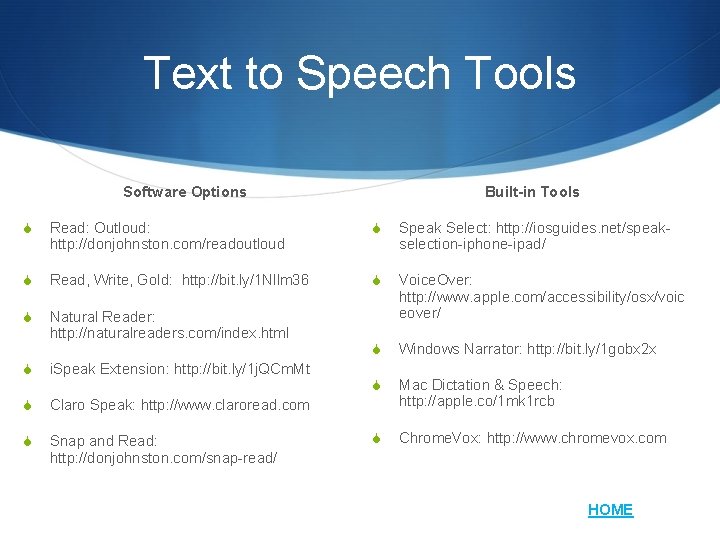 Text to Speech Tools

Software Options

Read: Outloud: http://donjohnston.com/readoutloud

Read, Write, Gold: http://bit.ly/1NIlm36

Natural Reader: http://naturalreaders.com/index.html

iSpeak Extension: http://bit.ly/1jQCmMt

Claro Speak: http://www.claroread.com

Snap and Read: http://donjohnston.com/snap-read/

Built-in Tools

Speak Select: http://iosguides.net/speak-selection-iphone-ipad/

VoiceOver: http://www.apple.com/accessibility/osx/voiceover/

Windows Narrator: http://bit.ly/1gobx2x

Mac Dictation & Speech: http://apple.co/1mk1rcb

ChromeVox: http://www.chromevox.com

HOME